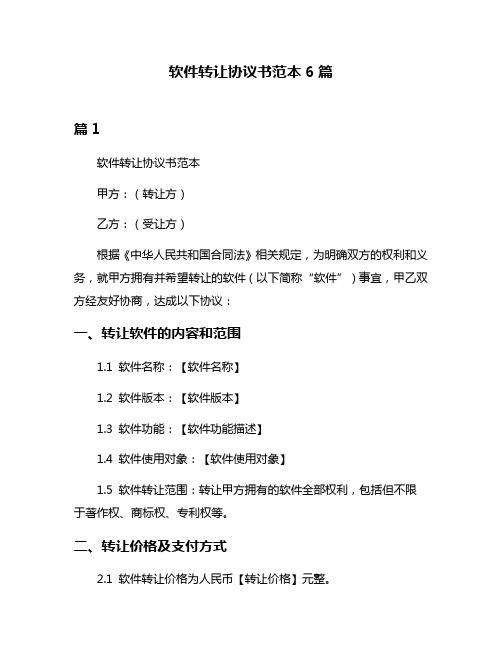 软件转让协议书范本 6 篇

篇 1

软件转让协议书范本

甲方：（转让方）

乙方：（受让方）

根据《中华人民共和国合同法》相关规定，为明确双方的权利和义务，就甲方拥有并希望转让的软件（以下简称“软件”）事宜，甲乙双方经友好协商，达成以下协议：

一、转让软件的内容和范围

1.1 软件名称：【软件名称】

1.2 软件版本：【软件版本】

1.3 软件功能：【软件功能描述】

1.4 软件使用对象：【软件使用对象】

1.5 软件转让范围：转让甲方拥有的软件全部权利，包括但不限于著作权、商标权、专利权等。

二、转让价格及支付方式

2.1 软件转让价格为人民币【转让价格】元整。